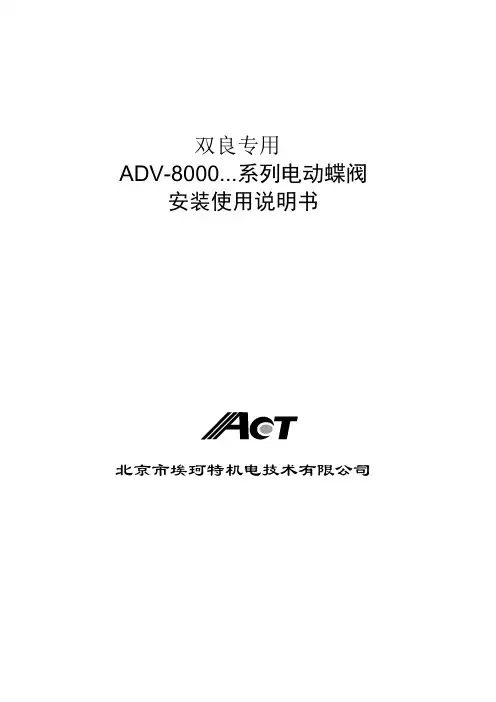 双良专用
ADV-8000...系列电动蝶阀
安装使用说明书

ACT

北京市埃珂特机电技术有限公司